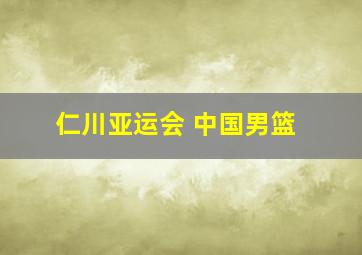 仁川亚运会 中国男篮